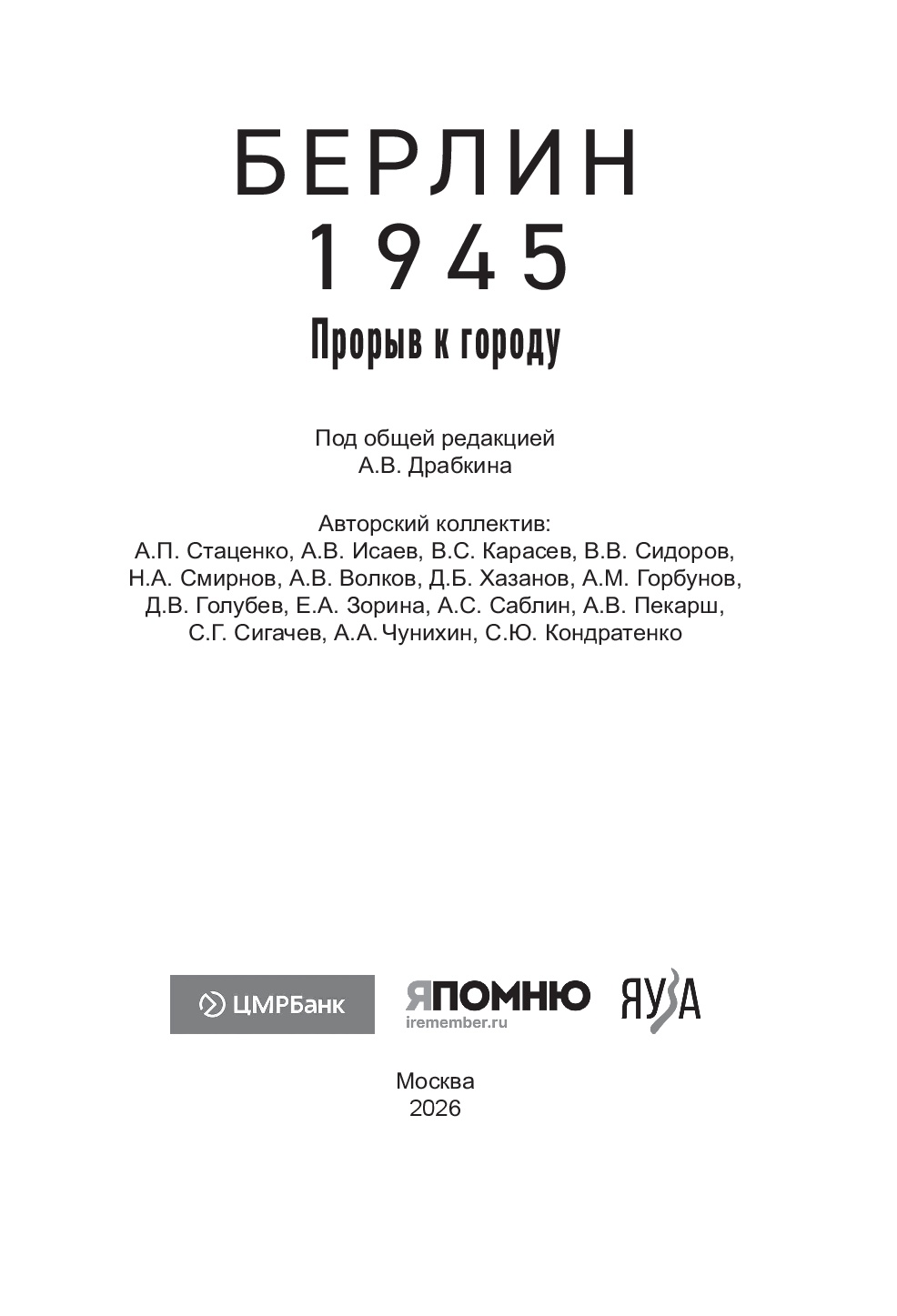 БЕРЛИН
1945
Прорыв к городу

Под общей редакцией
А.В. Драбкина

Авторский коллектив:
А.П. Стаценко, А.В. Исаев, В.С. Карасев, В.В. Сидоров, Н.А. Смирнов, А.В. Волков, Д.Б. Хазанов, А.М. Горбунов, Д.В. Голубев, Е.А. Зорина, А.С. Саблин, А.В. Пекарш, С.Г. Сигачев, А.А. Чунихин, С.Ю. Кондратенко

ЦМРБанк

ЯПОМНЮ
iremember.ru

ЯУЗА

Москва
2026